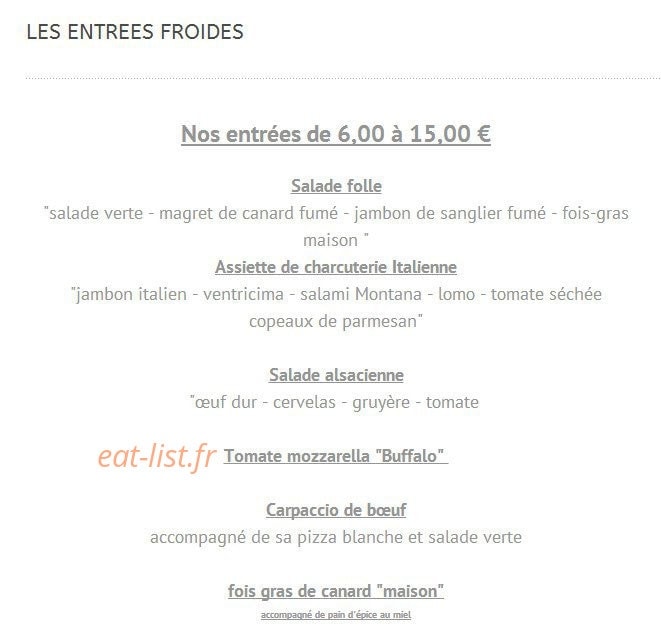 LES ENTREES FROIDES

Nos entrées de 6,00 à 15,00 €

Salade folle
"salade verte - magret de canard fumé - jambon de sanglier fumé - fois-gras maison "
Assiette de charcuterie Italienne
"jambon italien - ventricima - salami Montana - lomo - tomate séchée copeaux de parmesan"

Salade alsacienne
"œuf dur - cervelas - gruyère - tomate

eat-list.fr Tomate mozzarella "Buffalo"

Carpaccio de bœuf
accompagné de sa pizza blanche et salade verte

fois gras de canard "maison"
accompagné de pain d'épice au miel